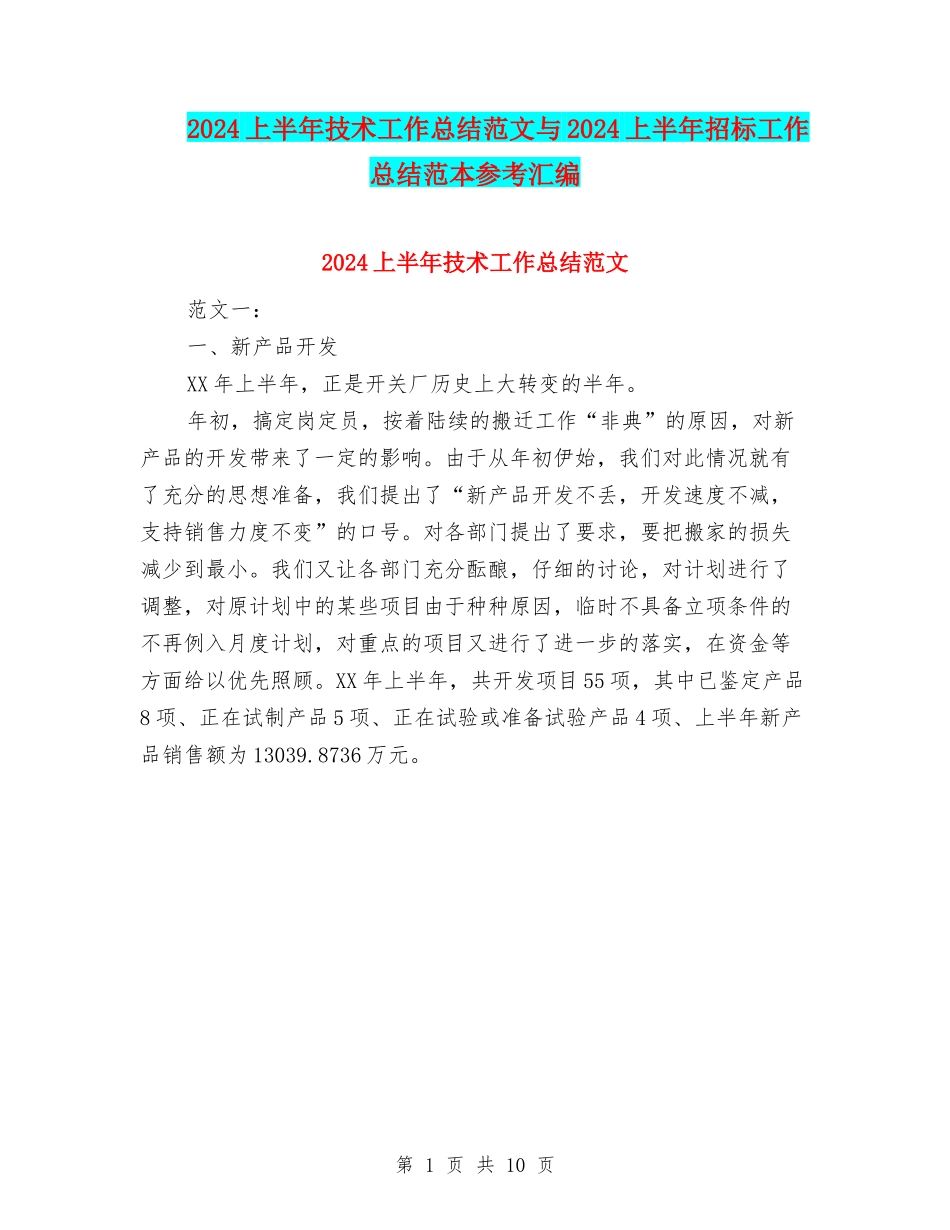 2024上半年技术工作总结范文与2024上半年招标工作总结范本参考汇编

2024上半年技术工作总结范文

范文一：

一、新产品开发

XX年上半年，正是开关厂历史上大转变的半年。

年初，搞定岗定员，按着陆续的搬迁工作“非典”的原因，对新产品的开发带来了一定的影响。由于从年初伊始，我们对此情况就有了充分的思想准备，我们提出了“新产品开发不丢，开发速度不减，支持销售力度不变”的口号。对各部门提出了要求，要把搬家的损失减少到最小。我们又让各部门充分酝酿，仔细的讨论，对计划进行了调整，对原计划中的某些项目由于种种原因，临时不具备立项条件的不再例入月度计划，对重点的项目又进行了进一步的落实，在资金等方面给以优先照顾。XX年上半年，共开发项目55项，其中已鉴定产品8项、正在试制产品5项、正在试验或准备试验产品4项、上半年新产品销售额为13039.8736万元。

第 1 页 共 10 页